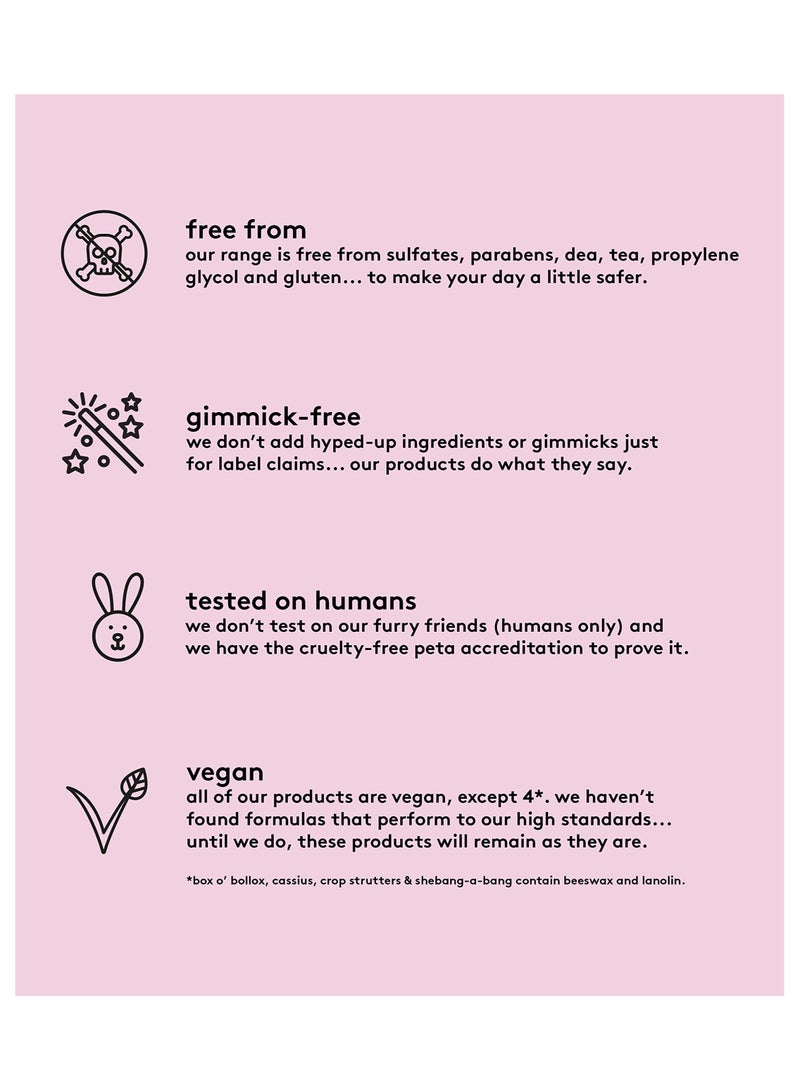 free from
our range is free from sulfates, parabens, dea, tea, propylene glycol and gluten... to make your day a little safer.

gimmick-free
we don't add hyped-up ingredients or gimmicks just for label claims... our products do what they say.

tested on humans
we don't test on our furry friends (humans only) and we have the cruelty-free peta accreditation to prove it.

vegan
all of our products are vegan, except 4*. we haven't found formulas that perform to our high standards... until we do, these products will remain as they are.

*box o' bollox, cassius, crop strutters & shebang-a-bang contain beeswax and lanolin.